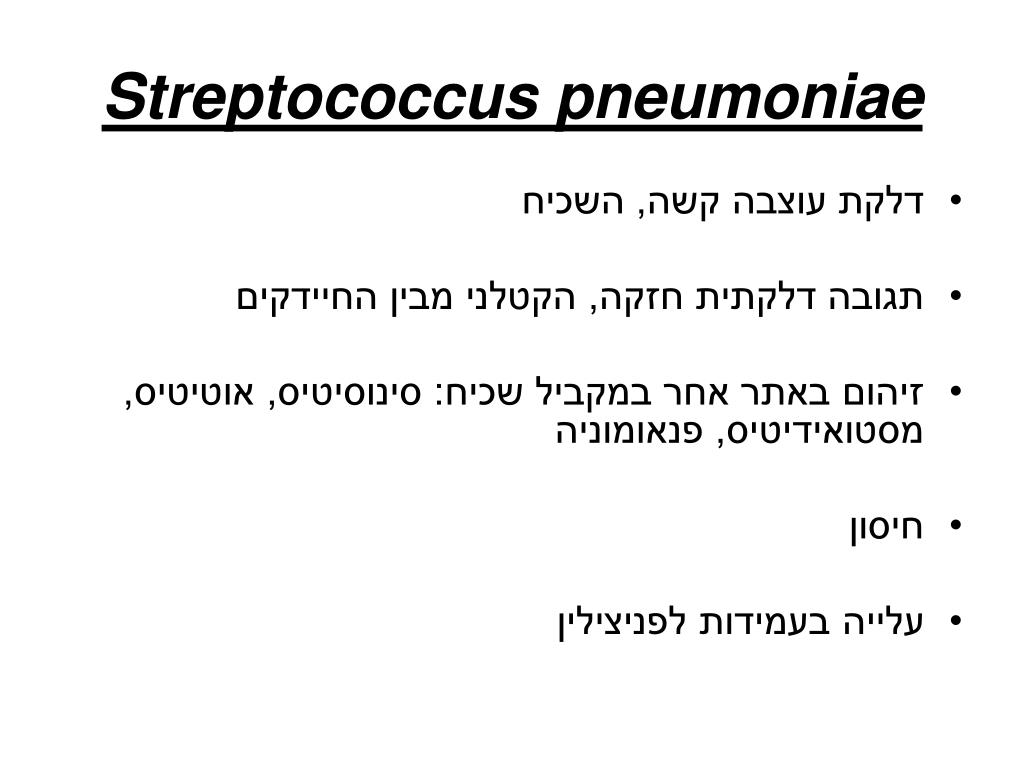 Streptococcus pneumoniae

• דלקת עוצבה קשה, השכיח

• תגובה דלקתית חזקה, הקטלני מבין החיידקים

• זיהום באתר אחר במקביל שכיח: סינוסיטיס, אוטיטיס, מסטואידיטיס, פנאומוניה

• חיסון

• עלייה בעמידות לפניצילין